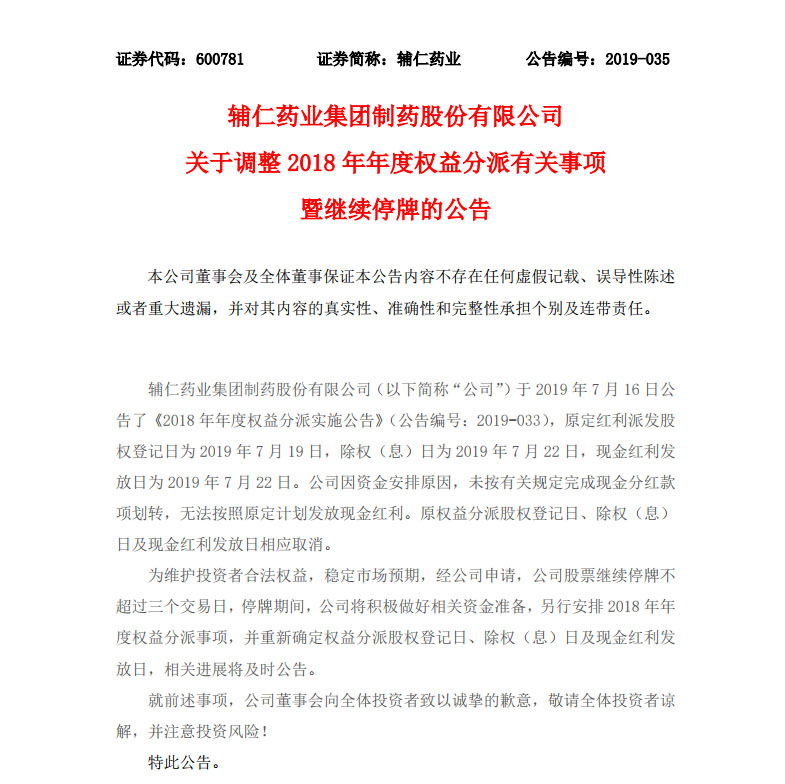 证券代码：600781　　证券简称：辅仁药业　　公告编号：2019-035

辅仁药业集团制药股份有限公司
关于调整 2018 年年度权益分派有关事项
暨继续停牌的公告

本公司董事会及全体董事保证本公告内容不存在任何虚假记载、误导性陈述或者重大遗漏，并对其内容的真实性、准确性和完整性承担个别及连带责任。

辅仁药业集团制药股份有限公司（以下简称“公司”）于 2019 年 7 月 16 日公告了《2018 年年度权益分派实施公告》（公告编号：2019-033），原定红利派发股权登记日为 2019 年 7 月 19 日，除权（息）日为 2019 年 7 月 22 日，现金红利发放日为 2019 年 7 月 22 日。公司因资金安排原因，未按有关规定完成现金分红款项划转，无法按照原定计划发放现金红利。原权益分派股权登记日、除权（息）日及现金红利发放日相应取消。

为维护投资者合法权益，稳定市场预期，经公司申请，公司股票继续停牌不超过三个交易日，停牌期间，公司将积极做好相关资金准备，另行安排 2018 年年度权益分派事项，并重新确定权益分派股权登记日、除权（息）日及现金红利发放日，相关进展将及时公告。

就前述事项，公司董事会向全体投资者致以诚挚的歉意，敬请全体投资者谅解，并注意投资风险！

特此公告。